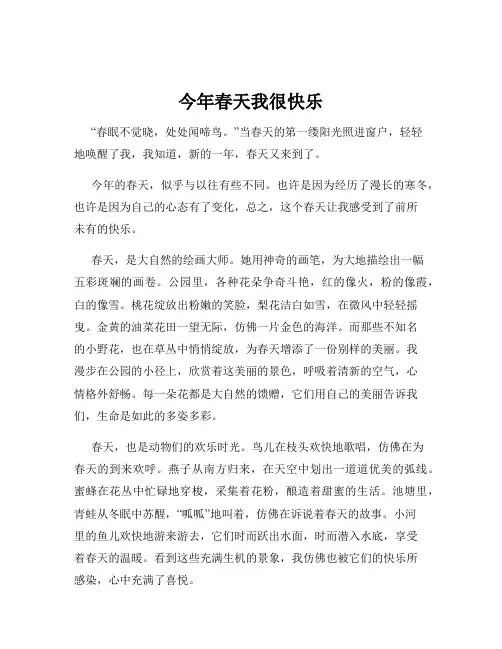 今年春天我很快乐

“春眠不觉晓，处处闻啼鸟。”当春天的第一缕阳光照进窗户，轻轻地唤醒了我，我知道，新的一年，春天又来到了。

今年的春天，似乎与以往有些不同。也许是因为经历了漫长的寒冬，也许是因为自己的心态有了变化，总之，这个春天让我感受到了前所未有的快乐。

春天，是大自然的绘画大师。她用神奇的画笔，为大地描绘出一幅五彩斑斓的画卷。公园里，各种花朵争奇斗艳，红的像火，粉的像霞，白的像雪。桃花绽放出粉嫩的笑脸，梨花洁白如雪，在微风中轻轻摇曳。金黄的油菜花田一望无际，仿佛一片金色的海洋。而那些不知名的小野花，也在草丛中悄悄绽放，为春天增添了一份别样的美丽。我漫步在公园的小径上，欣赏着这美丽的景色，呼吸着清新的空气，心情格外舒畅。每一朵花都是大自然的馈赠，它们用自己的美丽告诉我们，生命是如此的多姿多彩。

春天，也是动物们的欢乐时光。鸟儿在枝头欢快地歌唱，仿佛在为春天的到来欢呼。燕子从南方归来，在天空中划出一道道优美的弧线。蜜蜂在花丛中忙碌地穿梭，采集着花粉，酿造着甜蜜的生活。池塘里，青蛙从冬眠中苏醒，“呱呱”地叫着，仿佛在诉说着春天的故事。小河里的鱼儿欢快地游来游去，它们时而跃出水面，时而潜入水底，享受着春天的温暖。看到这些充满生机的景象，我仿佛也被它们的快乐所感染，心中充满了喜悦。